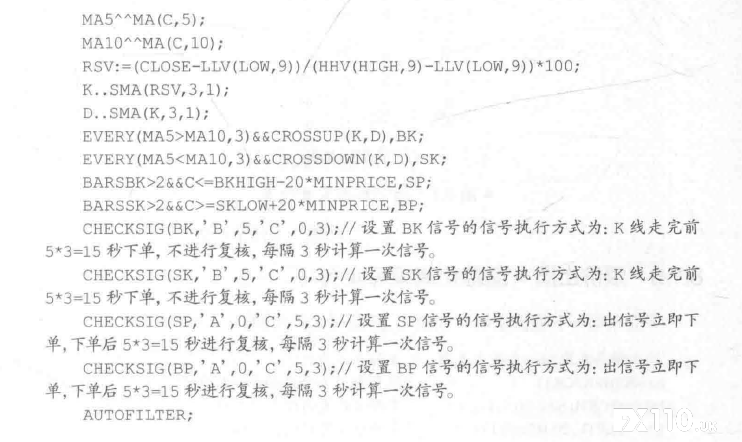 MA5^^MA(C,5);
MA10^^MA(C,10);
RSV:=(CLOSE-LLV(LOW,9))/(HHV(HIGH,9)-LLV(LOW,9))*100;
K..SMA(RSV,3,1);
D..SMA(K,3,1);
EVERY(MA5>MA10,3)&&CROSSUP(K,D),BK;
EVERY(MA5<MA10,3)&&CROSSDOWN(K,D),SK;
BARSBK>2&&C<=BKHIGH-20*MINPRICE,SP;
BARSSK>2&&C>=SKLOW+20*MINPRICE,BP;
CHECKSIG(BK,'B',5,'C',0,3);// 设置 BK 信号的信号执行方式为: K 线走完前 5*3=15 秒下单, 不进行复核, 每隔 3 秒计算一次信号。
CHECKSIG(SK,'B',5,'C',0,3);// 设置 SK 信号的信号执行方式为: K 线走完前 5*3=15 秒下单, 不进行复核, 每隔 3 秒计算一次信号。
CHECKSIG(SP,'A',0,'C',5,3);// 设置 SP 信号的信号执行方式为: 出信号立即下单, 下单后 5*3=15 秒进行复核, 每隔 3 秒计算一次信号。
CHECKSIG(BP,'A',0,'C',5,3);// 设置 BP 信号的信号执行方式为: 出信号立即下单, 下单后 5*3=15 秒进行复核, 每隔 3 秒计算一次信号。
AUTOFILTER;

ZX110.uk